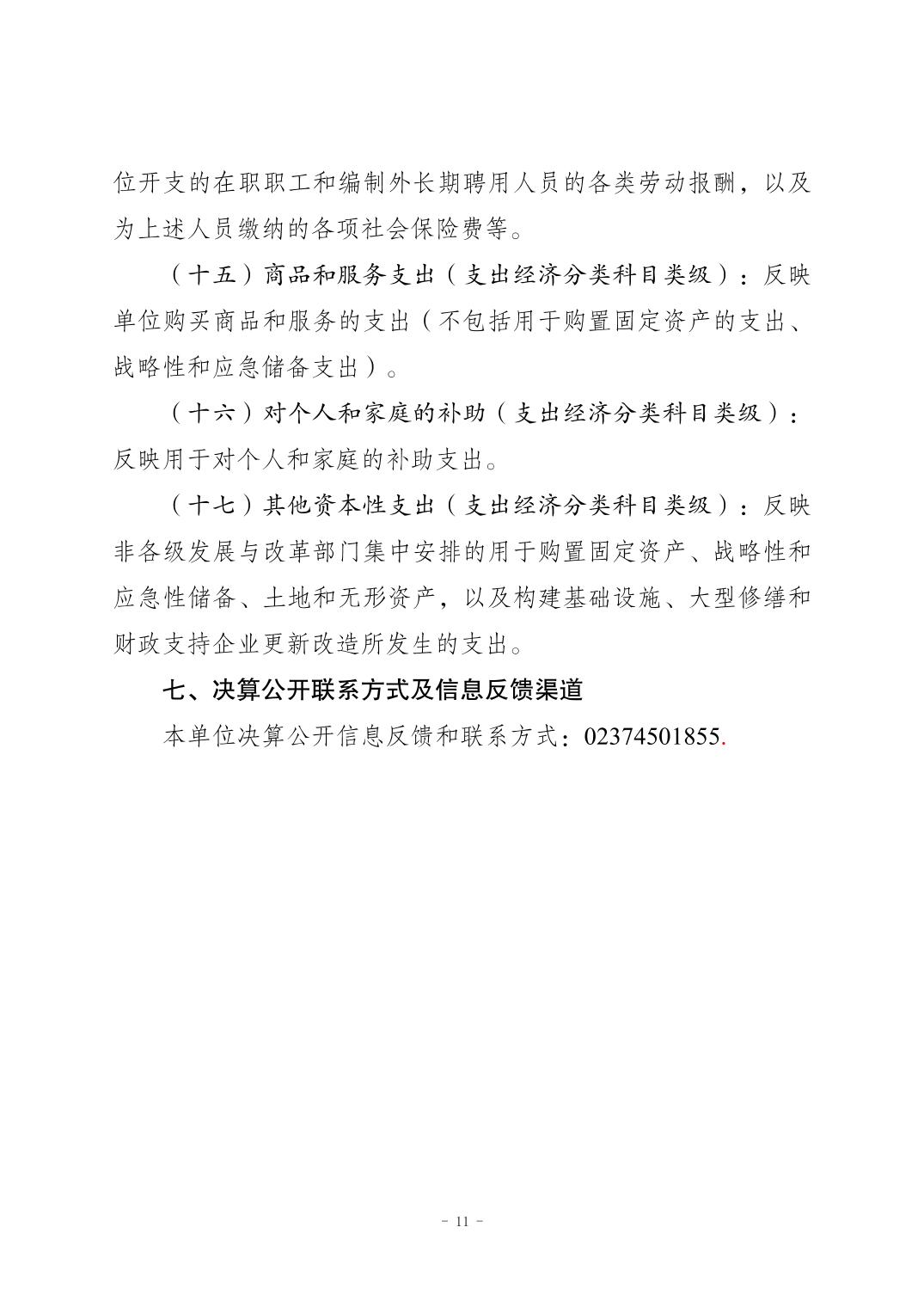 位开支的在职职工和编制外长期聘用人员的各类劳动报酬，以及为上述人员缴纳的各项社会保险费等。

（十五）商品和服务支出（支出经济分类科目类级）：反映单位购买商品和服务的支出（不包括用于购置固定资产的支出、战略性和应急储备支出）。

（十六）对个人和家庭的补助（支出经济分类科目类级）：反映用于对个人和家庭的补助支出。

（十七）其他资本性支出（支出经济分类科目类级）：反映非各级发展与改革部门集中安排的用于购置固定资产、战略性和应急性储备、土地和无形资产，以及构建基础设施、大型修缮和财政支持企业更新改造所发生的支出。

七、决算公开联系方式及信息反馈渠道

本单位决算公开信息反馈和联系方式：02374501855.

- 11 -